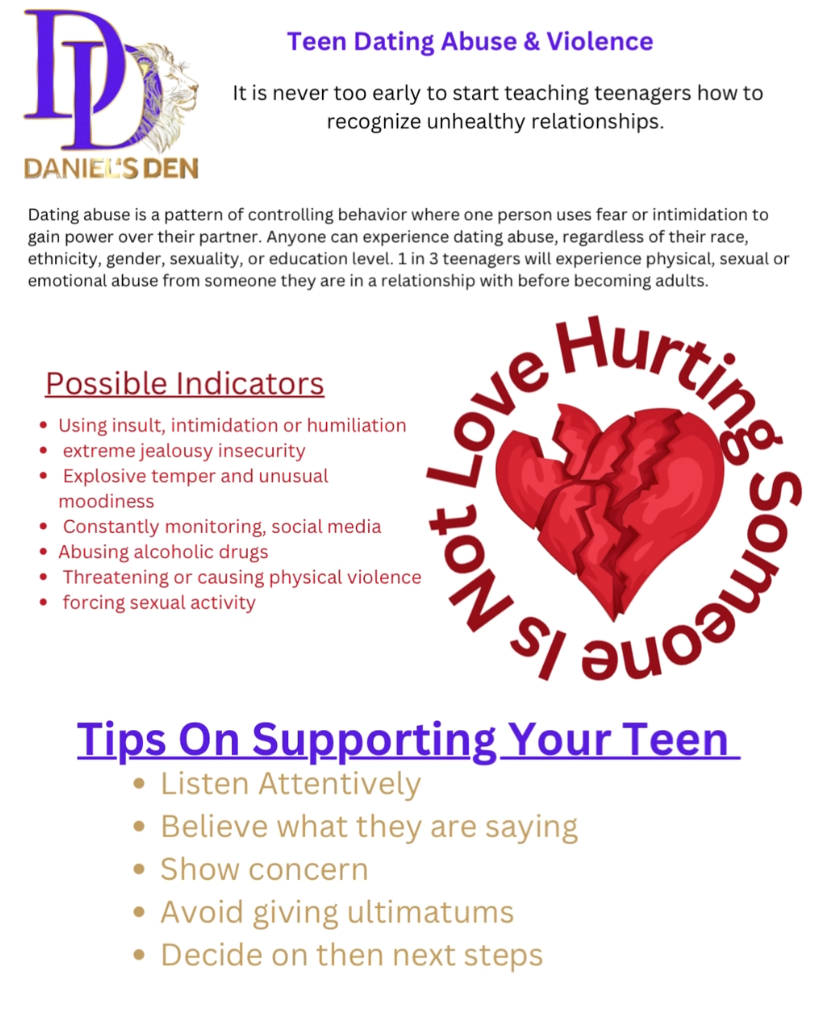 DD
DANIEL'S DEN

Teen Dating Abuse & Violence

It is never too early to start teaching teenagers how to recognize unhealthy relationships.

Dating abuse is a pattern of controlling behavior where one person uses fear or intimidation to gain power over their partner. Anyone can experience dating abuse, regardless of their race, ethnicity, gender, sexuality, or education level. 1 in 3 teenagers will experience physical, sexual or emotional abuse from someone they are in a relationship with before becoming adults.

Possible Indicators
• Using insult, intimidation or humiliation
• extreme jealousy insecurity
• Explosive temper and unusual moodiness
• Constantly monitoring, social media
• Abusing alcoholic drugs
• Threatening or causing physical violence
• forcing sexual activity

Hurting Someone Is Not Love

Tips On Supporting Your Teen
• Listen Attentively
• Believe what they are saying
• Show concern
• Avoid giving ultimatums
• Decide on then next steps